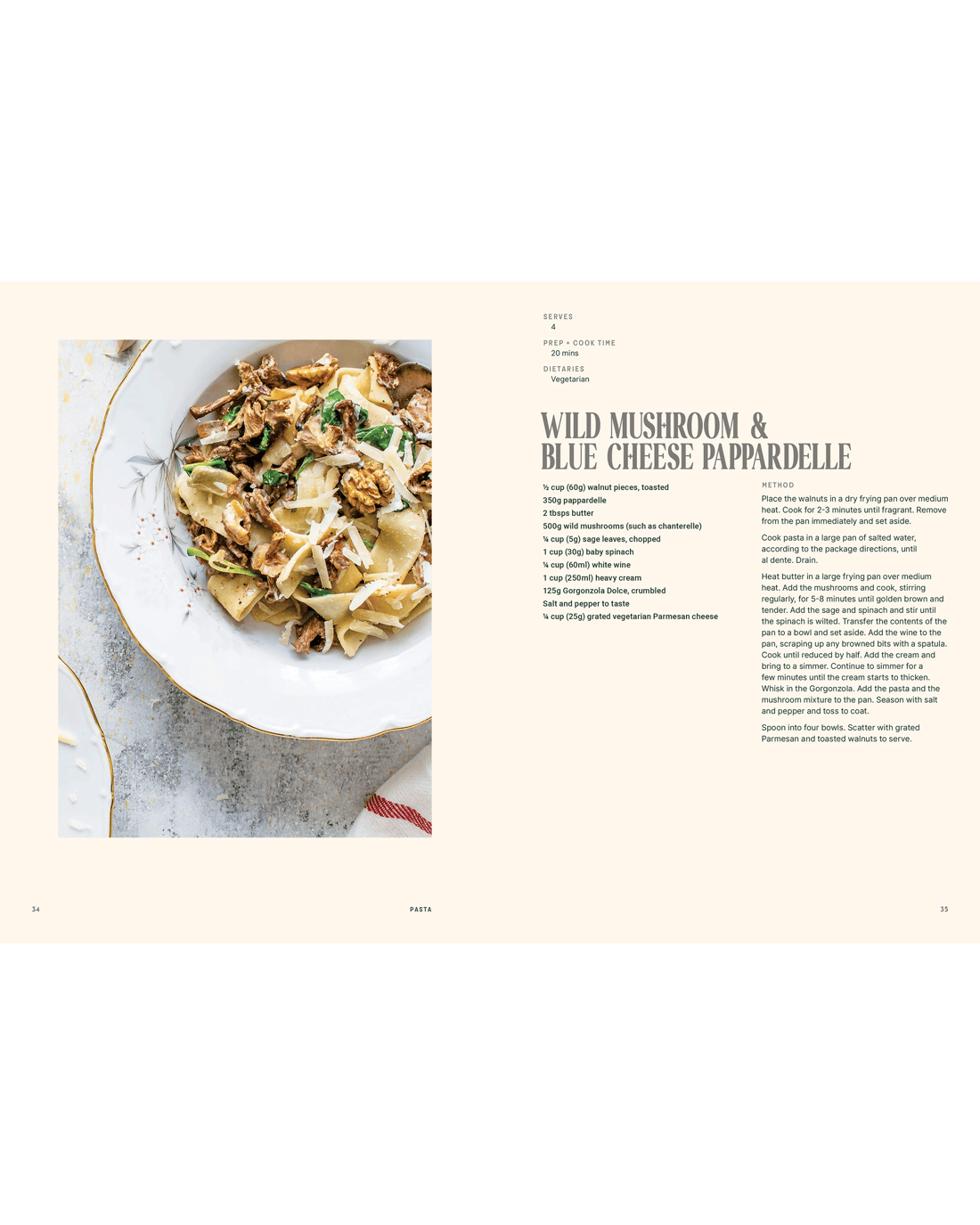 SERVES
4

PREP + COOK TIME
20 mins

DIETARIES
Vegetarian

WILD MUSHROOM & BLUE CHEESE PAPPARDELLE

½ cup (60g) walnut pieces, toasted
350g pappardelle
2 tbsps butter
500g wild mushrooms (such as chanterelle)
¼ cup (5g) sage leaves, chopped
1 cup (30g) baby spinach
¼ cup (60ml) white wine
1 cup (250ml) heavy cream
125g Gorgonzola Dolce, crumbled
Salt and pepper to taste
¼ cup (25g) grated vegetarian Parmesan cheese

METHOD

Place the walnuts in a dry frying pan over medium heat. Cook for 2-3 minutes until fragrant. Remove from the pan immediately and set aside.

Cook pasta in a large pan of salted water, according to the package directions, until al dente. Drain.

Heat butter in a large frying pan over medium heat. Add the mushrooms and cook, stirring regularly, for 5-8 minutes until golden brown and tender. Add the sage and spinach and stir until the spinach is wilted. Transfer the contents of the pan to a bowl and set aside. Add the wine to the pan, scraping up any browned bits with a spatula. Cook until reduced by half. Add the cream and bring to a simmer. Continue to simmer for a few minutes until the cream starts to thicken. Whisk in the Gorgonzola. Add the pasta and the mushroom mixture to the pan. Season with salt and pepper and toss to coat.

Spoon into four bowls. Scatter with grated Parmesan and toasted walnuts to serve.

34

PASTA

35